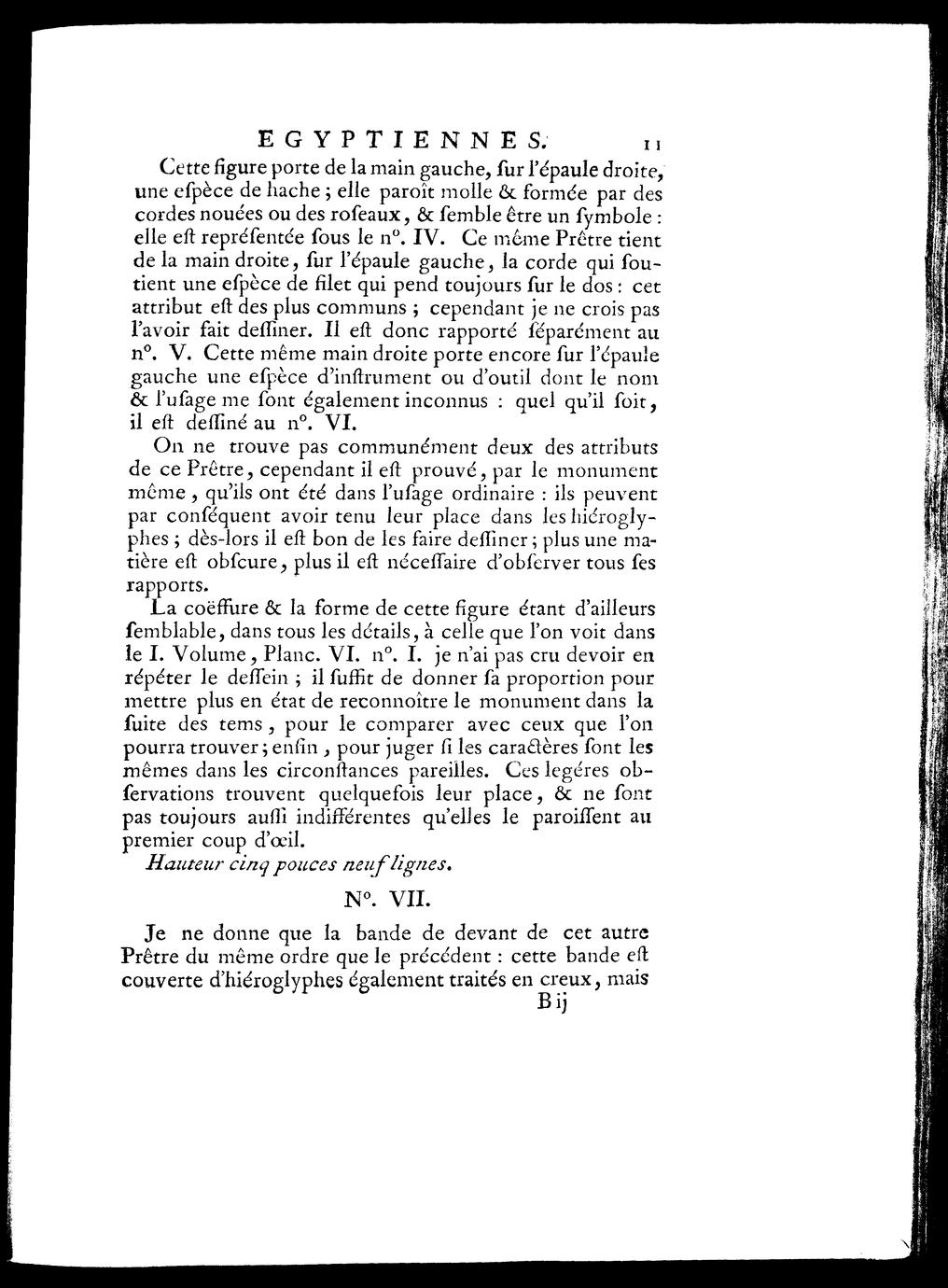 EGYPTIENNES. 11

Cette figure porte de la main gauche, ſur l'épaule droite, une eſpèce de hache ; elle paroît molle & formée par des cordes nouées ou des roſeaux, & ſemble être un ſymbole : elle eſt repréſentée ſous le n°. IV. Ce même Prêtre tient de la main droite, ſur l'épaule gauche, la corde qui ſoutient une eſpèce de filet qui pend toujours ſur le dos : cet attribut eſt des plus communs ; cependant je ne crois pas l'avoir fait deſſiner. Il eſt donc rapporté ſéparément au n°. V. Cette même main droite porte encore ſur l'épaule gauche une eſpèce d'inſtrument ou d'outil dont le nom & l'uſage me ſont également inconnus : quel qu'il ſoit, il eſt deſſiné au n°. VI.

On ne trouve pas communément deux des attributs de ce Prêtre, cependant il eſt prouvé, par le monument même, qu'ils ont été dans l'uſage ordinaire : ils peuvent par conſéquent avoir tenu leur place dans les hiéroglyphes ; dès-lors il eſt bon de les faire deſſiner ; plus une matière eſt obſcure, plus il eſt néceſſaire d'obſerver tous ſes rapports.

La coëffure & la forme de cette figure étant d'ailleurs ſemblable, dans tous les détails, à celle que l'on voit dans le I. Volume, Planc. VI. n°. I. je n'ai pas cru devoir en répéter le deſſein ; il ſuffit de donner ſa proportion pour mettre plus en état de reconnoître le monument dans la ſuite des tems, pour le comparer avec ceux que l'on pourra trouver ; enfin, pour juger ſi les caractères ſont les mêmes dans les circonſtances pareilles. Ces legéres obſervations trouvent quelquefois leur place, & ne ſont pas toujours auſſi indifférentes qu'elles le paroiſſent au premier coup d'œil.

Hauteur cinq pouces neuf lignes.

N°. VII.

Je ne donne que la bande de devant de cet autre Prêtre du même ordre que le précédent : cette bande eſt couverte d'hiéroglyphes également traités en creux, mais

B ij